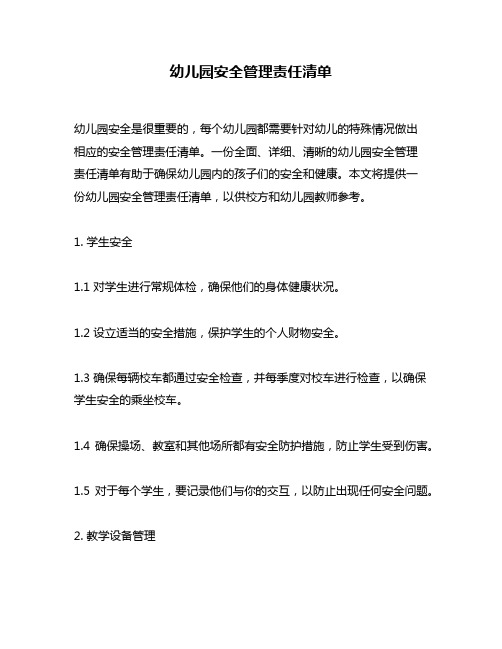 幼儿园安全管理责任清单

幼儿园安全是很重要的，每个幼儿园都需要针对幼儿的特殊情况做出相应的安全管理责任清单。一份全面、详细、清晰的幼儿园安全管理责任清单有助于确保幼儿园内的孩子们的安全和健康。本文将提供一份幼儿园安全管理责任清单，以供校方和幼儿园教师参考。

1. 学生安全

1.1 对学生进行常规体检，确保他们的身体健康状况。

1.2 设立适当的安全措施，保护学生的个人财物安全。

1.3 确保每辆校车都通过安全检查，并每季度对校车进行检查，以确保学生安全的乘坐校车。

1.4 确保操场、教室和其他场所都有安全防护措施，防止学生受到伤害。

1.5 对于每个学生，要记录他们与你的交互，以防止出现任何安全问题。

2. 教学设备管理